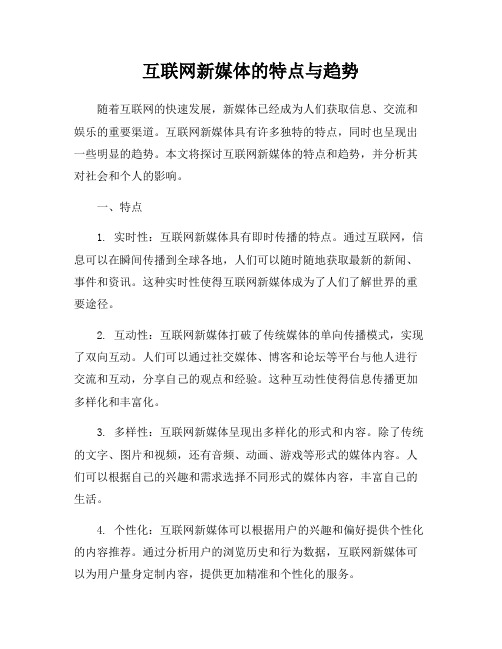 互联网新媒体的特点与趋势

随着互联网的快速发展，新媒体已经成为人们获取信息、交流和娱乐的重要渠道。互联网新媒体具有许多独特的特点，同时也呈现出一些明显的趋势。本文将探讨互联网新媒体的特点和趋势，并分析其对社会和个人的影响。

一、特点

1. 实时性：互联网新媒体具有即时传播的特点。通过互联网，信息可以在瞬间传播到全球各地，人们可以随时随地获取最新的新闻、事件和资讯。这种实时性使得互联网新媒体成为了人们了解世界的重要途径。

2. 互动性：互联网新媒体打破了传统媒体的单向传播模式，实现了双向互动。人们可以通过社交媒体、博客和论坛等平台与他人进行交流和互动，分享自己的观点和经验。这种互动性使得信息传播更加多样化和丰富化。

3. 多样性：互联网新媒体呈现出多样化的形式和内容。除了传统的文字、图片和视频，还有音频、动画、游戏等形式的媒体内容。人们可以根据自己的兴趣和需求选择不同形式的媒体内容，丰富自己的生活。

4. 个性化：互联网新媒体可以根据用户的兴趣和偏好提供个性化的内容推荐。通过分析用户的浏览历史和行为数据，互联网新媒体可以为用户量身定制内容，提供更加精准和个性化的服务。